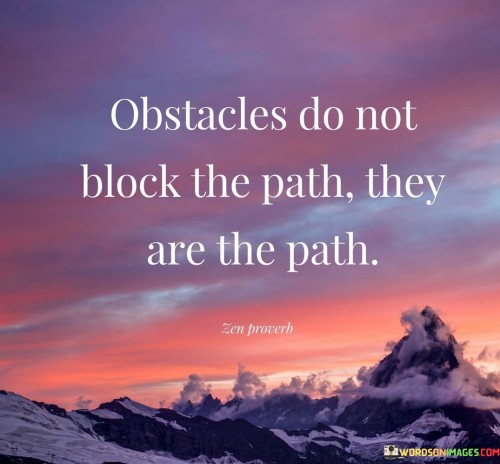 Obstacles do not block the path, they are the path.

Zen proverb

WORDSONIMAGES.COM